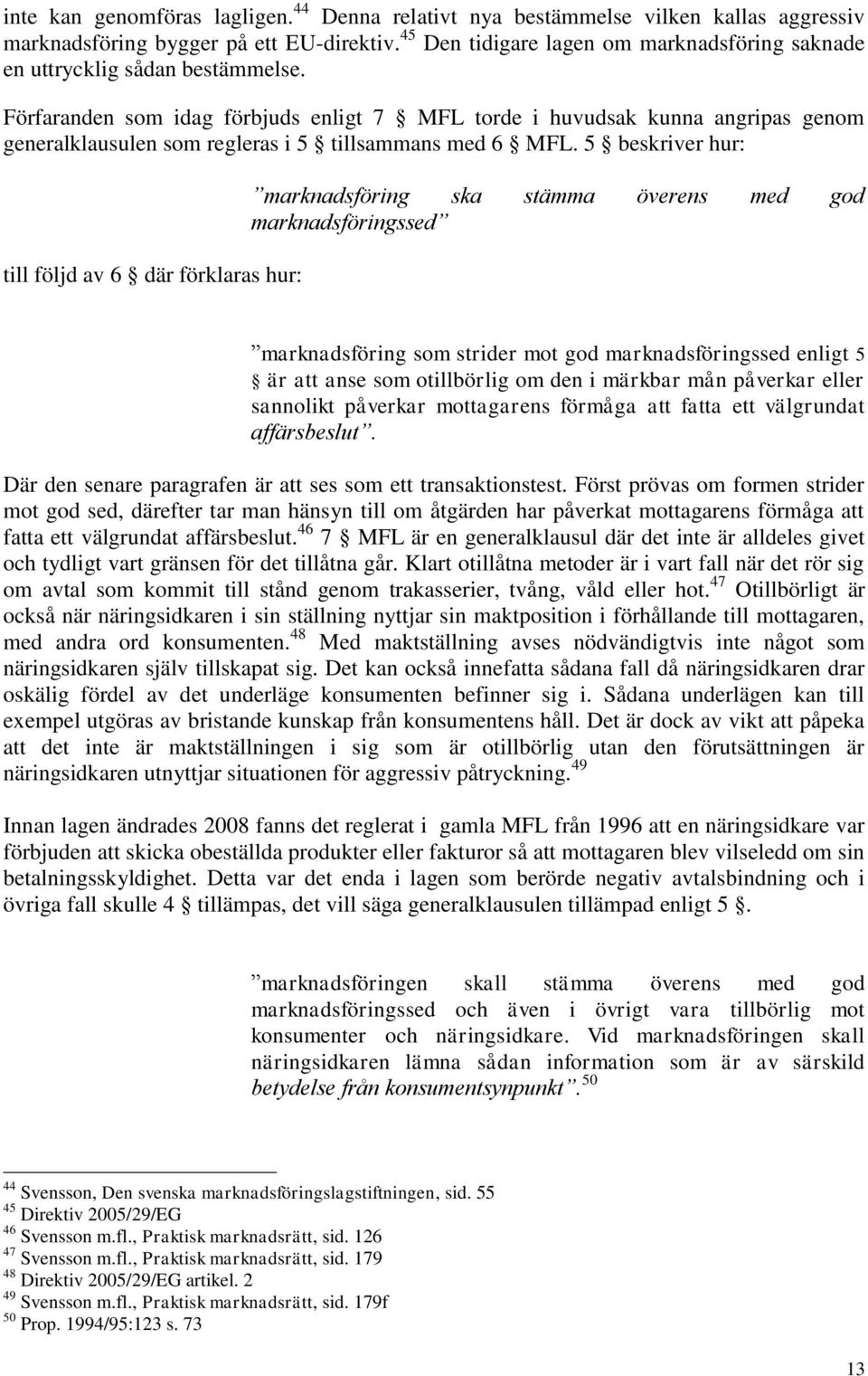 inte kan genomföras lagligen.$^{44}$ Denna relativt nya bestämmelse vilken kallas aggressiv marknadsföring bygger på ett EU-direktiv.$^{45}$ Den tidigare lagen om marknadsföring saknade en uttrycklig sådan bestämmelse.

Förfaranden som idag förbjuds enligt 7 § MFL torde i huvudsak kunna angripas genom generalklausulen som regleras i 5 § tillsammans med 6 § MFL. 5 § beskriver hur:

”marknadsföring ska stämma överens med god marknadsföringssed”

till följd av 6 § där förklaras hur:

”marknadsföring som strider mot god marknadsföringssed enligt 5 § är att anse som otillbörlig om den i märkbar mån påverkar eller sannolikt påverkar mottagarens förmåga att fatta ett välgrundat affärsbeslut”.

Där den senare paragrafen är att ses som ett transaktionstest. Först prövas om formen strider mot god sed, därefter tar man hänsyn till om åtgärden har påverkat mottagarens förmåga att fatta ett välgrundat affärsbeslut.$^{46}$ 7 § MFL är en generalklausul där det inte är alldeles givet och tydligt vart gränsen för det tillåtna går. Klart otillåtna metoder är i vart fall när det rör sig om avtal som kommit till stånd genom trakasserier, tvång, våld eller hot.$^{47}$ Otillbörligt är också när näringsidkaren i sin ställning nyttjar sin maktposition i förhållande till mottagaren, med andra ord konsumenten.$^{48}$ Med maktställning avses nödvändigtvis inte något som näringsidkaren själv tillskapat sig. Det kan också innefatta sådana fall då näringsidkaren drar oskälig fördel av det underläge konsumenten befinner sig i. Sådana underlägen kan till exempel utgöras av bristande kunskap från konsumentens håll. Det är dock av vikt att påpeka att det inte är maktställningen i sig som är otillbörlig utan den förutsättningen är näringsidkaren utnyttjar situationen för aggressiv påtryckning.$^{49}$

Innan lagen ändrades 2008 fanns det reglerat i gamla MFL från 1996 att en näringsidkare var förbjuden att skicka obeställda produkter eller fakturor så att mottagaren blev vilseledd om sin betalningsskyldighet. Detta var det enda i lagen som berörde negativ avtalsbindning och i övriga fall skulle 4 § tillämpas, det vill säga generalklausulen tillämpad enligt 5 §.

”marknadsföringen skall stämma överens med god marknadsföringssed och även i övrigt vara tillbörlig mot konsumenter och näringsidkare. Vid marknadsföringen skall näringsidkaren lämna sådan information som är av särskild betydelse från konsumentsynpunkt”.$^{50}$

$^{44}$ Svensson, Den svenska marknadsföringslagstiftningen, sid. 55
$^{45}$ Direktiv 2005/29/EG
$^{46}$ Svensson m.fl., Praktisk marknadsrätt, sid. 126
$^{47}$ Svensson m.fl., Praktisk marknadsrätt, sid. 179
$^{48}$ Direktiv 2005/29/EG artikel. 2
$^{49}$ Svensson m.fl., Praktisk marknadsrätt, sid. 179f
$^{50}$ Prop. 1994/95:123 s. 73

13